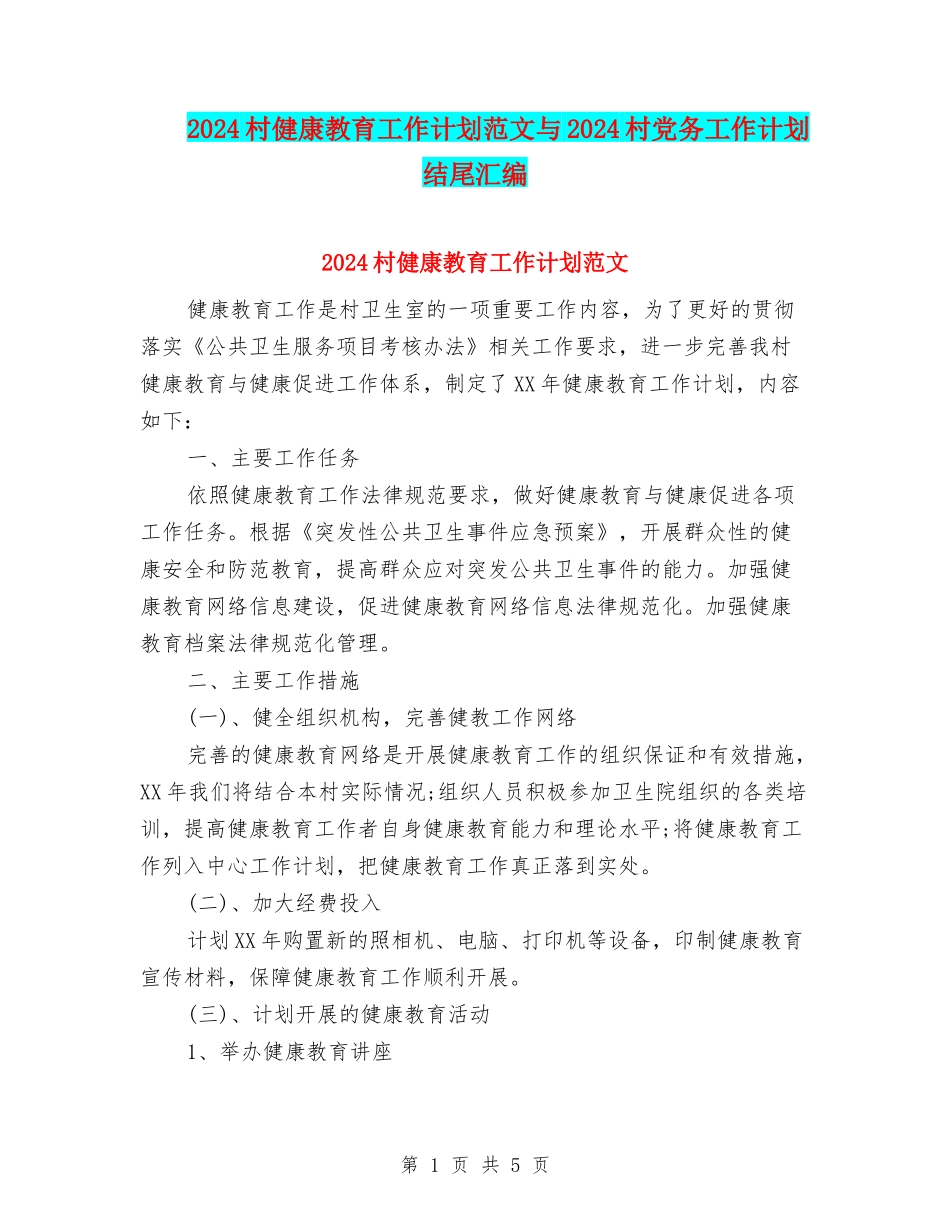 2024村健康教育工作计划范文与2024村党务工作计划结尾汇编

2024村健康教育工作计划范文

健康教育工作是村卫生室的一项重要工作内容，为了更好的贯彻落实《公共卫生服务项目考核办法》相关工作要求，进一步完善我村健康教育与健康促进工作体系，制定了XX年健康教育工作计划，内容如下：

一、主要工作任务

依照健康教育工作法律规范要求，做好健康教育与健康促进各项工作任务。根据《突发性公共卫生事件应急预案》，开展群众性的健康安全和防范教育，提高群众应对突发公共卫生事件的能力。加强健康教育网络信息建设，促进健康教育网络信息法律规范化。加强健康教育档案法律规范化管理。

二、主要工作措施

(一)、健全组织机构，完善健教工作网络

完善的健康教育网络是开展健康教育工作的组织保证和有效措施，XX年我们将结合本村实际情况;组织人员积极参加卫生院组织的各类培训，提高健康教育工作者自身健康教育能力和理论水平;将健康教育工作列入中心工作计划，把健康教育工作真正落到实处。

(二)、加大经费投入

计划XX年购置新的照相机、电脑、打印机等设备，印制健康教育宣传材料，保障健康教育工作顺利开展。

(三)、计划开展的健康教育活动

1、举办健康教育讲座

第 1 页 共 5 页